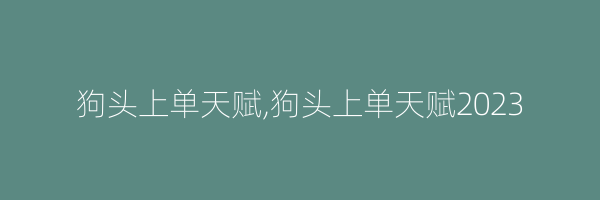 狗头上单天赋,狗头上单天赋2023